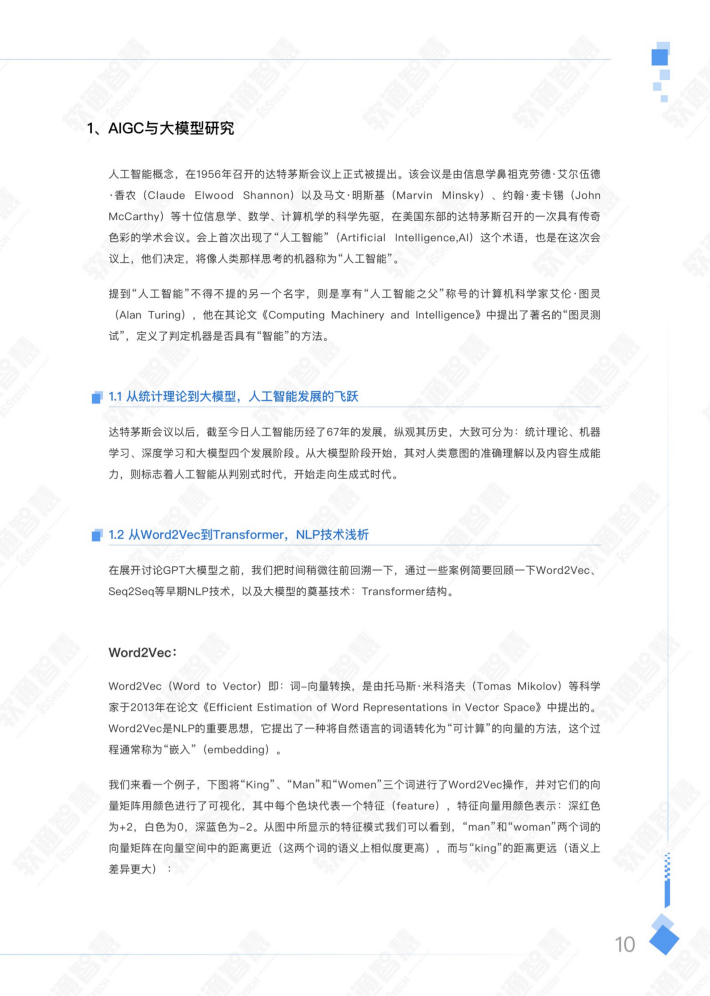 1、AIGC与大模型研究

人工智能概念，在1956年召开的达特茅斯会议上正式被提出。该会议是由信息学鼻祖克劳德·艾尔伍德·香农（Claude Elwood Shannon）以及马文·明斯基（Marvin Minsky）、约翰·麦卡锡（John McCarthy）等十位信息学、数学、计算机学的科学先驱，在美国东部的达特茅斯召开的一次具有传奇色彩的学术会议。会上首次出现了“人工智能”（Artificial Intelligence,AI）这个术语，也是在这次会议上，他们决定，将像人类那样思考的机器称为“人工智能”。

提到“人工智能”不得不提的另一个名字，则是享有“人工智能之父”称号的计算机科学家艾伦·图灵（Alan Turing），他在其论文《Computing Machinery and Intelligence》中提出了著名的“图灵测试”，定义了判定机器是否具有“智能”的方法。

1.1 从统计理论到大模型，人工智能发展的飞跃

达特茅斯会议以后，截至今日人工智能历经了67年的发展，纵观其历史，大致可分为：统计理论、机器学习、深度学习和大模型四个发展阶段。从大模型阶段开始，其对人类意图的准确理解以及内容生成能力，则标志着人工智能从判别式时代，开始走向生成式时代。

1.2 从Word2Vec到Transformer，NLP技术浅析

在展开讨论GPT大模型之前，我们把时间稍微往前回溯一下，通过一些案例简要回顾一下Word2Vec、Seq2Seq等早期NLP技术，以及大模型的奠基技术：Transformer结构。

Word2Vec：

Word2Vec（Word to Vector）即：词-向量转换，是由托马斯·米科洛夫（Tomas Mikolov）等科学家于2013年在论文《Efficient Estimation of Word Representations in Vector Space》中提出的。Word2Vec是NLP的重要思想，它提出了一种将自然语言的词语转化为“可计算”的向量的方法，这个过程通常称为“嵌入”（embedding）。

我们来看一个例子，下图将“King”、“Man”和“Women”三个词进行了Word2Vec操作，并对它们的向量矩阵用颜色进行了可视化，其中每个色块代表一个特征（feature），特征向量用颜色表示：深红色为+2，白色为0，深蓝色为-2。从图中所显示的特征模式我们可以看到，“man”和“woman”两个词的向量矩阵在向量空间中的距离更近（这两个词的语义上相似度更高），而与“king”的距离更远（语义上差异更大）：

10